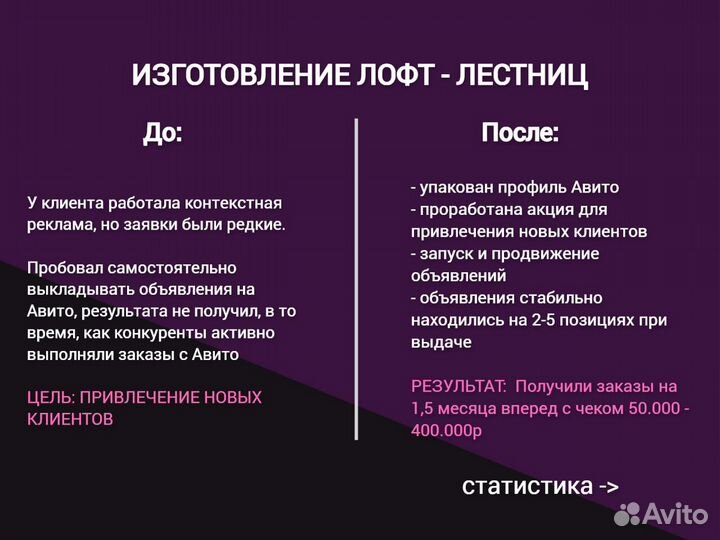 ИЗГОТОВЛЕНИЕ ЛОФТ - ЛЕСТНИЦ

До:

У клиента работала контекстная реклама, но заявки были редкие.

Пробовал самостоятельно выкладывать объявления на Авито, результата не получил, в то время, как конкуренты активно выполняли заказы с Авито

ЦЕЛЬ: ПРИВЛЕЧЕНИЕ НОВЫХ КЛИЕНТОВ

После:

- упакован профиль Авито
- проработана акция для привлечения новых клиентов
- запуск и продвижение объявлений
- объявления стабильно находились на 2-5 позициях при выдаче

РЕЗУЛЬТАТ: Получили заказы на 1,5 месяца вперед с чеком 50.000 - 400.000р

статистика ->

Avito